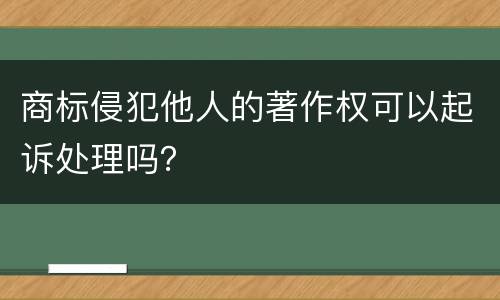 商标侵犯他人的著作权可以起诉处理吗?